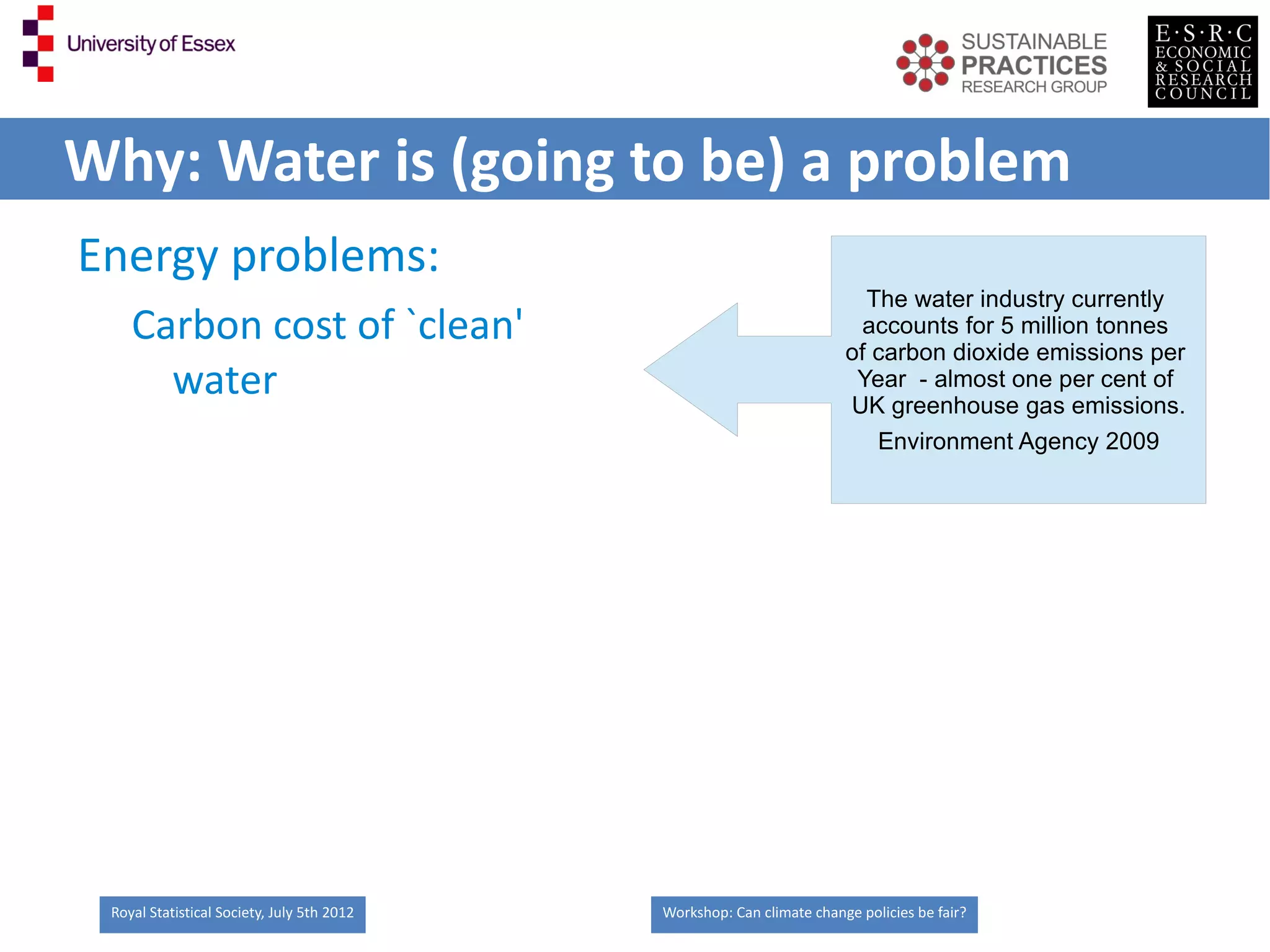 University of Essex

SUSTAINABLE PRACTICES RESEARCH GROUP

E·S·R·C ECONOMIC & SOCIAL RESEARCH COUNCIL

Why: Water is (going to be) a problem

Energy problems:

Carbon cost of `clean' water

The water industry currently accounts for 5 million tonnes of carbon dioxide emissions per Year - almost one per cent of UK greenhouse gas emissions.

Environment Agency 2009

Royal Statistical Society, July 5th 2012

Workshop: Can climate change policies be fair?